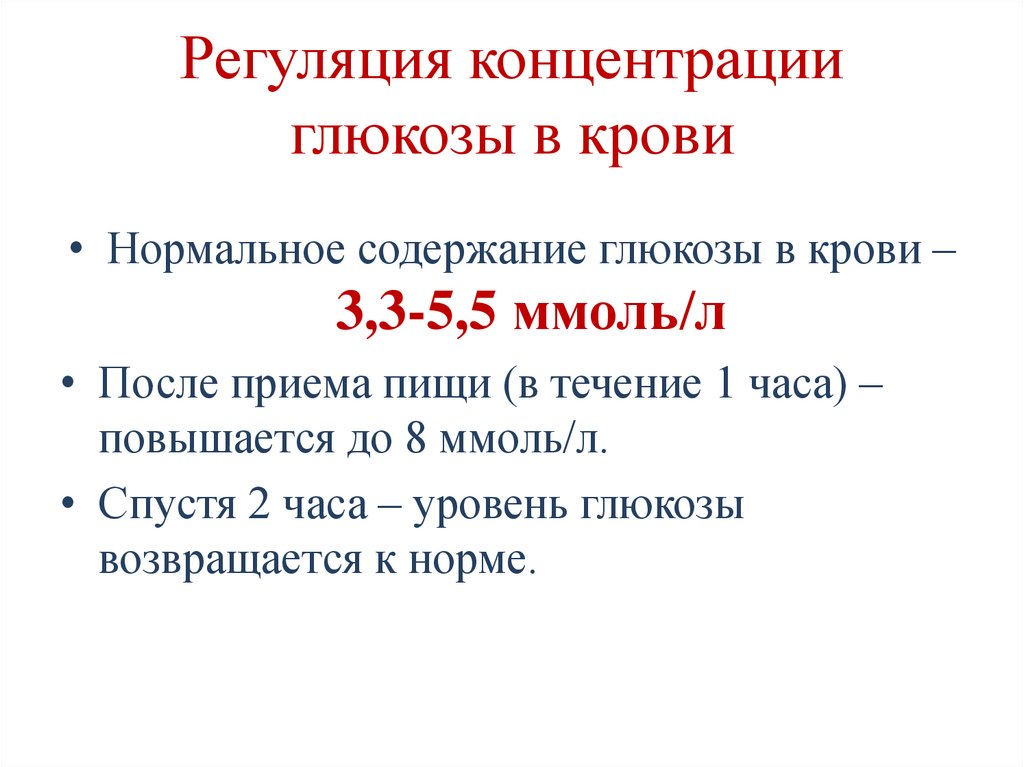 Регуляция концентрации глюкозы в крови

• Нормальное содержание глюкозы в крови – 3,3-5,5 ммоль/л

• После приема пищи (в течение 1 часа) – повышается до 8 ммоль/л.

• Спустя 2 часа – уровень глюкозы возвращается к норме.